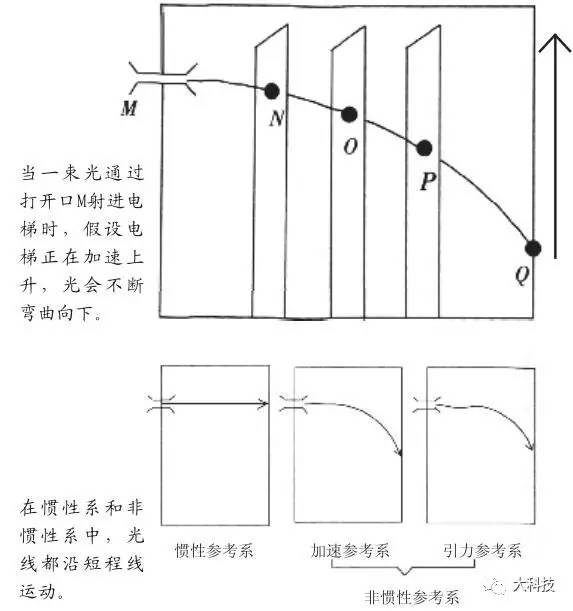 M

N

O

P

Q

当一束光通过打开口M射进电梯时，假设电梯正在加速上升，光会不断弯曲向下。

在惯性系和非惯性系中，光线都沿短程线运动。

惯性参考系

加速参考系

引力参考系

非惯性参考系

大科技